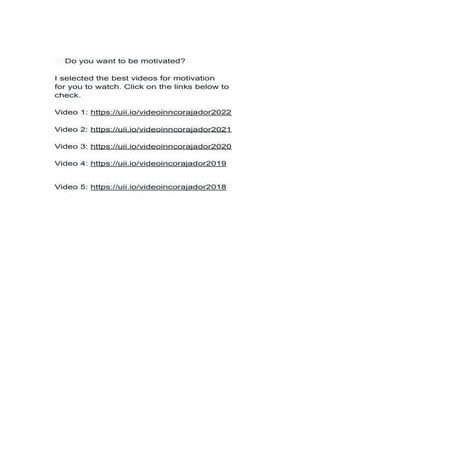 Do you want to be motivated?

I selected the best videos for motivation for you to watch. Click on the links below to check.

Video 1: https://uii.io/videoinncorajador2022

Video 2: https://uii.io/videoinncorajador2021

Video 3: https://uii.io/videoinncorajador2020

Video 4: https://uii.io/videoincorajador2019

Video 5: https://uii.io/videoincorajador2018